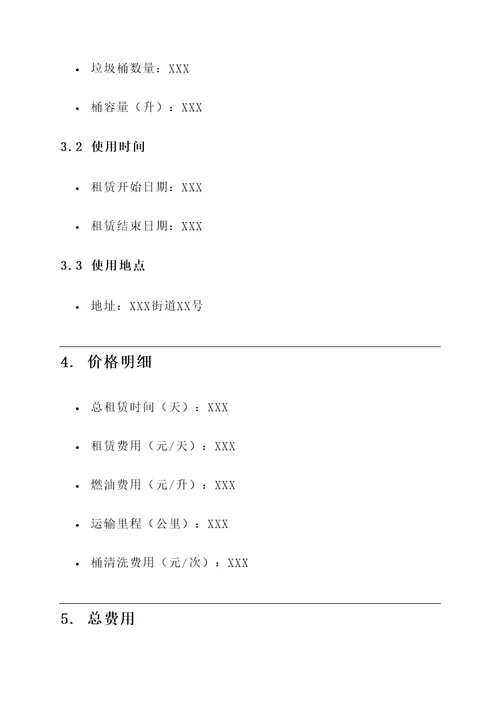 • 垃圾桶数量：XXX

• 桶容量（升）：XXX

3.2 使用时间

• 租赁开始日期：XXX

• 租赁结束日期：XXX

3.3 使用地点

• 地址：XXX街道XX号

4. 价格明细

• 总租赁时间（天）：XXX

• 租赁费用（元/天）：XXX

• 燃油费用（元/升）：XXX

• 运输里程（公里）：XXX

• 桶清洗费用（元/次）：XXX

5. 总费用